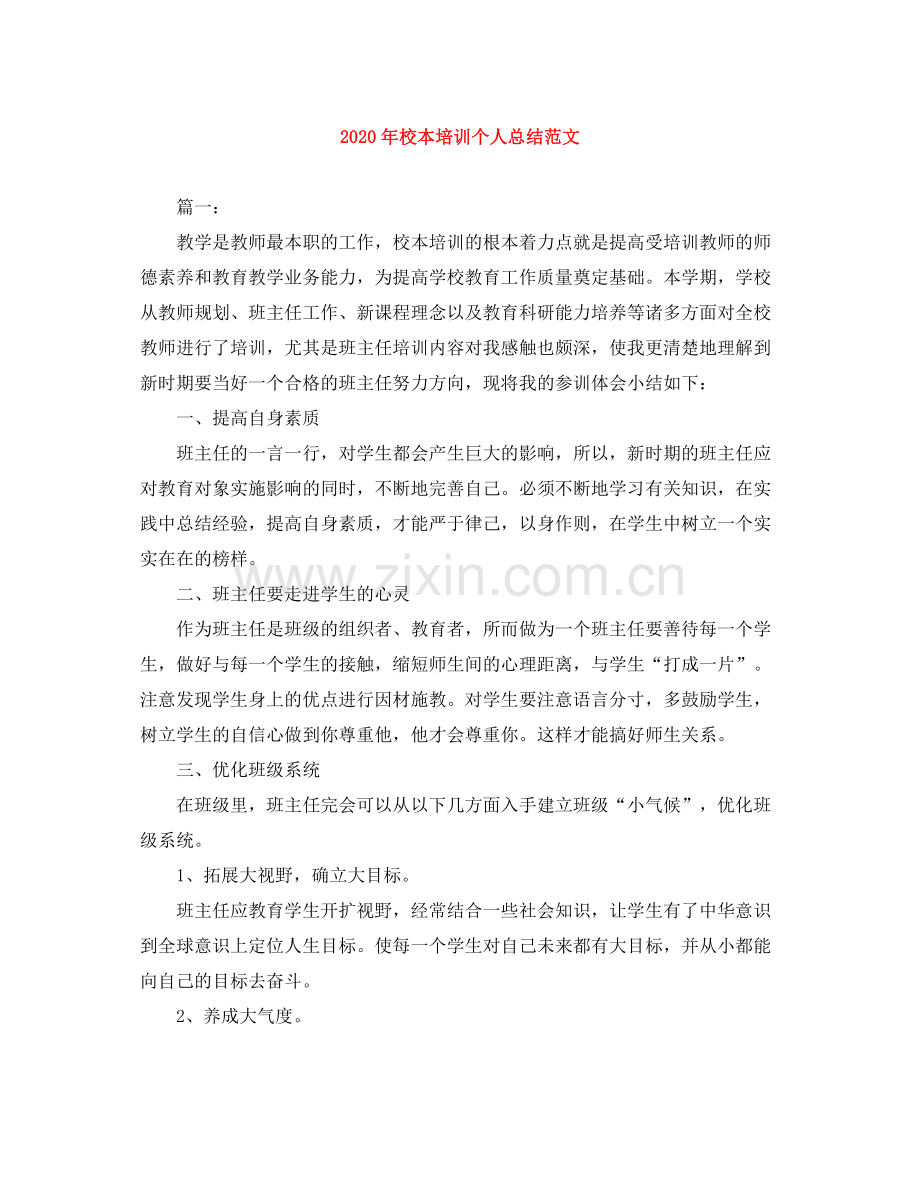 2020年校本培训个人总结范文

篇一：

教学是教师最本职的工作，校本培训的根本着力点就是提高受培训教师的师德素养和教育教学业务能力，为提高学校教育工作质量奠定基础。本学期，学校从教师规划、班主任工作、新课程理念以及教育科研能力培养等诸多方面对全校教师进行了培训，尤其是班主任培训内容对我感触也颇深，使我更清楚地理解到新时期要当好一个合格的班主任努力方向，现将我的参训体会小结如下：

一、提高自身素质

班主任的一言一行，对学生都会产生巨大的影响，所以，新时期的班主任应对教育对象实施影响的同时，不断地完善自己。必须不断地学习有关知识，在实践中总结经验，提高自身素质，才能严于律己，以身作则，在学生中树立一个实实在在的榜样。

二、班主任要走进学生的心灵

作为班主任是班级的组织者、教育者，所而做为一个班主任要善待每一个学生，做好与每一个学生的接触，缩短师生间的心理距离，与学生“打成一片”。注意发现学生身上的优点进行因材施教。对学生要注意语言分寸，多鼓励学生，树立学生的自信心做到你尊重他，他才会尊重你。这样才能搞好师生关系。

三、优化班级系统

在班级里，班主任完会可以从以下几方面入手建立班级“小气候”，优化班级系统。

1、拓展大视野，确立大目标。

班主任应教育学生开扩视野，经常结合一些社会知识，让学生有了中华意识到全球意识上定位人生目标。使每一个学生对自己未来都有大目标，并从小都能向自己的目标去奋斗。

2、养成大气度。

www.zixin.com.cn